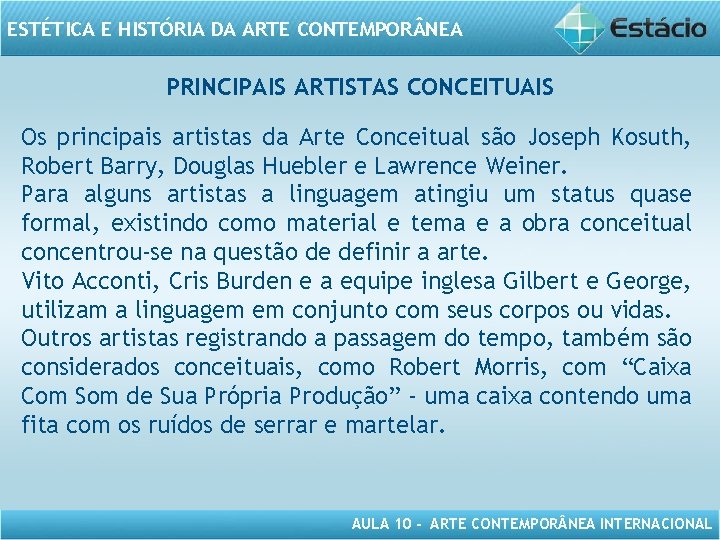 ESTÉTICA E HISTÓRIA DA ARTE CONTEMPORÂNEA

Estácio

PRINCIPAIS ARTISTAS CONCEITUAIS

Os principais artistas da Arte Conceitual são Joseph Kosuth, Robert Barry, Douglas Huebler e Lawrence Weiner.

Para alguns artistas a linguagem atingiu um status quase formal, existindo como material e tema e a obra conceitual concentrou-se na questão de definir a arte.

Vito Acconti, Cris Burden e a equipe inglesa Gilbert e George, utilizam a linguagem em conjunto com seus corpos ou vidas.

Outros artistas registrando a passagem do tempo, também são considerados conceituais, como Robert Morris, com "Caixa Com Som de Sua Própria Produção" - uma caixa contendo uma fita com os ruídos de serrar e martelar.

AULA 10 - ARTE CONTEMPORÂNEA INTERNACIONAL